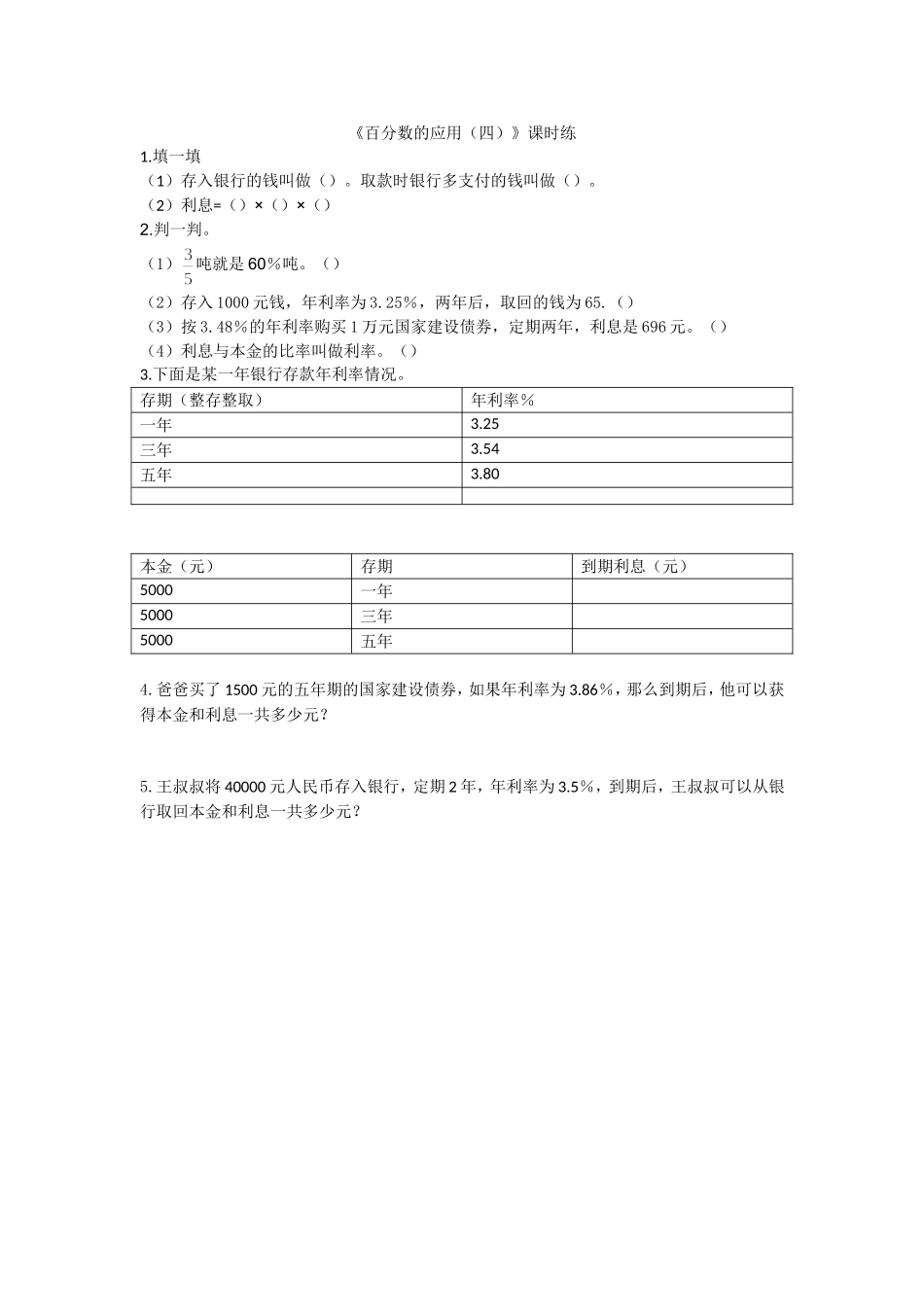 《百分数的应用（四）》课时练

1.填一填

（1）存入银行的钱叫做（）。取款时银行多支付的钱叫做（）。

（2）利息=（）×（）×（）

2.判一判。

（1）$\frac{3}{5}$吨就是60%吨。（）

（2）存入1000元钱，年利率为3.25%，两年后，取回的钱为65.（）

（3）按3.48%的年利率购买1万元国家建设债券，定期两年，利息是696元。（）

（4）利息与本金的比率叫做利率。（）

3.下面是某一年银行存款年利率情况。

| 存期（整存整取） | 年利率% |
|---|---|
| 一年 | 3.25 |
| 三年 | 3.54 |
| 五年 | 3.80 |
| | |

| 本金（元） | 存期 | 到期利息（元） |
|---|---|---|
| 5000 | 一年 | |
| 5000 | 三年 | |
| 5000 | 五年 | |

4.爸爸买了1500元的五年期的国家建设债券，如果年利率为3.86%，那么到期后，他可以获得本金和利息一共多少元？

5.王叔叔将40000元人民币存入银行，定期2年，年利率为3.5%，到期后，王叔叔可以从银行取回本金和利息一共多少元？